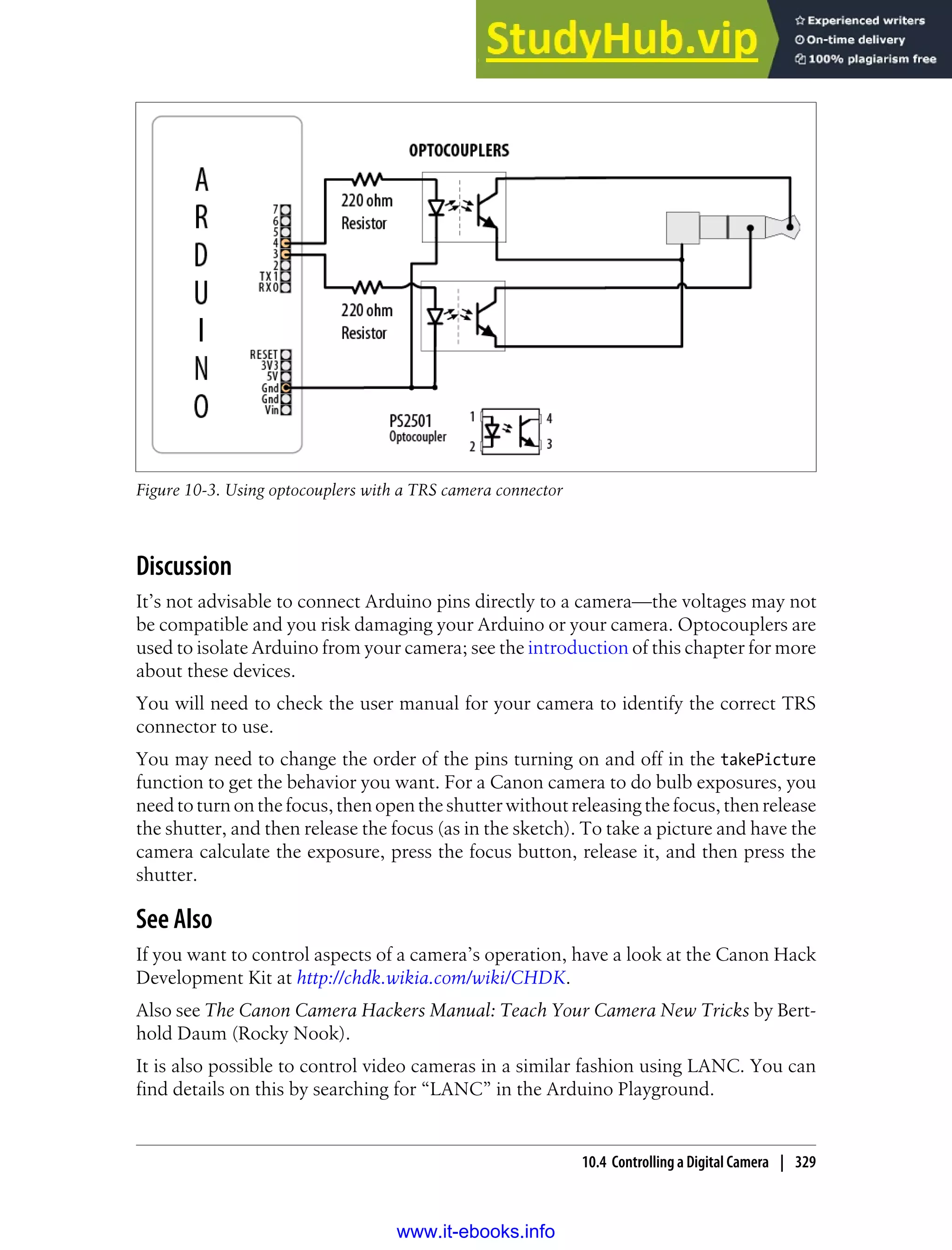 StudyHub.vip
Experienced writers
On-time delivery
100% plagiarism free

A
R
D
U
I
N
O

7
6
5
4
3
2
TX 1
RX 0

RESET
3V3
5V
Gnd
Gnd
Vin

OPTOCOUPLERS

220 ohm
Resistor

220 ohm
Resistor

PS2501
Optocoupler

1
2
4
3

Figure 10-3. Using optocouplers with a TRS camera connector

Discussion

It's not advisable to connect Arduino pins directly to a camera—the voltages may not be compatible and you risk damaging your Arduino or your camera. Optocouplers are used to isolate Arduino from your camera; see the introduction of this chapter for more about these devices.

You will need to check the user manual for your camera to identify the correct TRS connector to use.

You may need to change the order of the pins turning on and off in the takePicture function to get the behavior you want. For a Canon camera to do bulb exposures, you need to turn on the focus, then open the shutter without releasing the focus, then release the shutter, and then release the focus (as in the sketch). To take a picture and have the camera calculate the exposure, press the focus button, release it, and then press the shutter.

See Also

If you want to control aspects of a camera's operation, have a look at the Canon Hack Development Kit at http://chdk.wikia.com/wiki/CHDK.

Also see The Canon Camera Hackers Manual: Teach Your Camera New Tricks by Berthold Daum (Rocky Nook).

It is also possible to control video cameras in a similar fashion using LANC. You can find details on this by searching for "LANC" in the Arduino Playground.

10.4 Controlling a Digital Camera | 329

www.it-ebooks.info